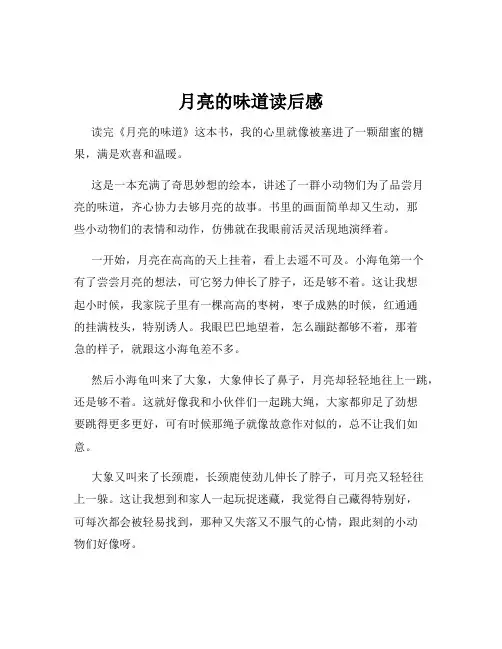 月亮的味道读后感

读完《月亮的味道》这本书，我的心里就像被塞进了一颗甜蜜的糖果，满是欢喜和温暖。

这是一本充满了奇思妙想的绘本，讲述了一群小动物们为了品尝月亮的味道，齐心协力去够月亮的故事。书里的画面简单却又生动，那些小动物们的表情和动作，仿佛就在我眼前活灵活现地演绎着。

一开始，月亮在高高的天上挂着，看上去遥不可及。小海龟第一个有了尝尝月亮的想法，可它努力伸长了脖子，还是够不着。这让我想起小时候，我家院子里有一棵高高的枣树，枣子成熟的时候，红通通的挂满枝头，特别诱人。我眼巴巴地望着，怎么蹦跶都够不着，那着急的样子，就跟这小海龟差不多。

然后小海龟叫来了大象，大象伸长了鼻子，月亮却轻轻地往上一跳，还是够不着。这就好像我和小伙伴们一起跳大绳，大家都卯足了劲想要跳得更多更好，可有时候那绳子就像故意作对似的，总不让我们如意。

大象又叫来了长颈鹿，长颈鹿使劲儿伸长了脖子，可月亮又轻轻往上一躲。这让我想到和家人一起玩捉迷藏，我觉得自己藏得特别好，可每次都会被轻易找到，那种又失落又不服气的心情，跟此刻的小动物们好像呀。